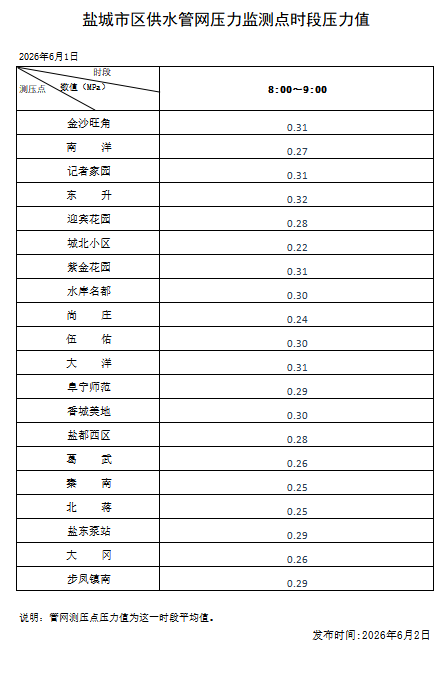 盐城市区供水管网压力监测点时段压力值

2026年6月1日

| 时段 数值（MPa） 测压点 | 8:00～9:00 |
|---|---|
| 金沙旺角 | 0.31 |
| 南　　洋 | 0.27 |
| 记者家园 | 0.31 |
| 东　　升 | 0.32 |
| 迎宾花园 | 0.28 |
| 城北小区 | 0.22 |
| 紫金花园 | 0.31 |
| 水岸名都 | 0.30 |
| 尚　　庄 | 0.24 |
| 伍　　佑 | 0.30 |
| 大　　洋 | 0.31 |
| 阜宁师范 | 0.29 |
| 香城美地 | 0.30 |
| 盐都西区 | 0.28 |
| 葛　　武 | 0.26 |
| 秦　　南 | 0.25 |
| 北　　蒋 | 0.25 |
| 盐东泵站 | 0.29 |
| 大　　冈 | 0.26 |
| 步凤镇南 | 0.29 |

说明：管网测压点压力值为这一时段平均值。

发布时间：2026年6月2日